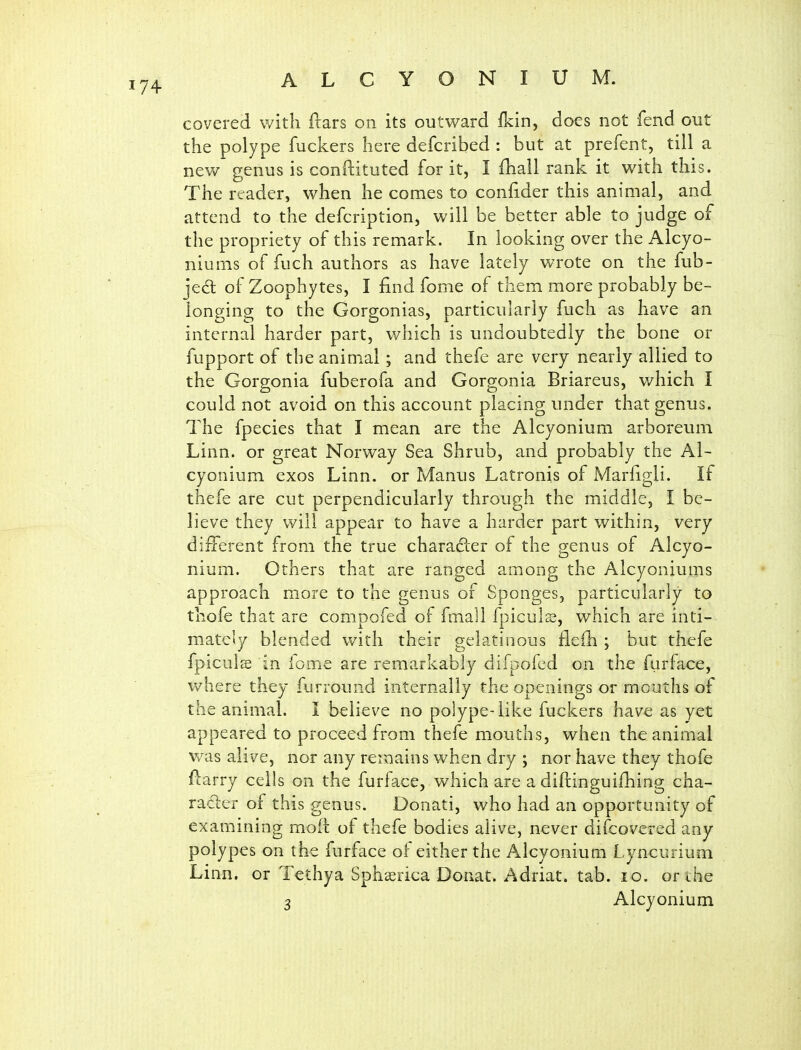 174 ALCYONIUM.

covered with ſtars on its outward ſkin, does not ſend out the polype ſuckers here deſcribed : but at preſent, till a new genus is conſtituted for it, I ſhall rank it with this. The reader, when he comes to conſider this animal, and attend to the deſcription, will be better able to judge of the propriety of this remark. In looking over the Alcyoniums of ſuch authors as have lately wrote on the ſubject of Zoophytes, I find ſome of them more probably belonging to the Gorgonias, particularly ſuch as have an internal harder part, which is undoubtedly the bone or ſupport of the animal ; and theſe are very nearly allied to the Gorgonia ſuberoſa and Gorgonia Briareus, which I could not avoid on this account placing under that genus. The ſpecies that I mean are the Alcyonium arboreum Linn. or great Norway Sea Shrub, and probably the Alcyonium exos Linn. or Manus Latronis of Marſigli. If theſe are cut perpendicularly through the middle, I believe they will appear to have a harder part within, very different from the true character of the genus of Alcyonium. Others that are ranged among the Alcyoniums approach more to the genus of Sponges, particularly to thoſe that are compoſed of ſmall ſpiculæ, which are intimately blended with their gelatinous fleſh ; but theſe ſpiculæ in ſome are remarkably diſpoſed on the ſurface, where they ſurround internally the openings or mouths of the animal. I believe no polype-like ſuckers have as yet appeared to proceed from theſe mouths, when the animal was alive, nor any remains when dry ; nor have they thoſe ſtarry cells on the ſurface, which are a diſtinguiſhing character of this genus. Donati, who had an opportunity of examining moſt of theſe bodies alive, never diſcovered any polypes on the ſurface of either the Alcyonium Lyncurium Linn. or Tethya Sphærica Donat. Adriat. tab. 10. or the

3 Alcyonium